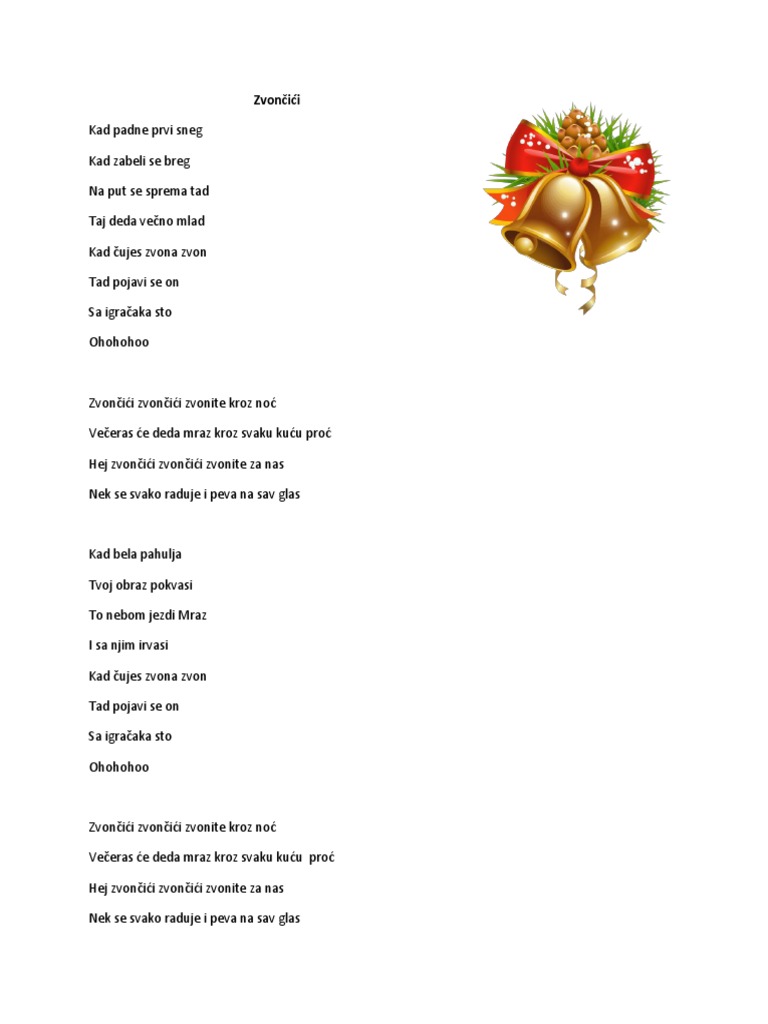 Zvončići

Kad padne prvi sneg

Kad zabeli se breg

Na put se sprema tad

Taj deda večno mlad

Kad čujes zvona zvon

Tad pojavi se on

Sa igračaka sto

Ohohohoo

Zvončići zvončići zvonite kroz noć

Večeras će deda mraz kroz svaku kuću proć

Hej zvončići zvončići zvonite za nas

Nek se svako raduje i peva na sav glas

Kad bela pahulja

Tvoj obraz pokvasi

To nebom jezdi Mraz

I sa njim irvasi

Kad čujes zvona zvon

Tad pojavi se on

Sa igračaka sto

Ohohohoo

Zvončići zvončići zvonite kroz noć

Večeras će deda mraz kroz svaku kuću proć

Hej zvončići zvončići zvonite za nas

Nek se svako raduje i peva na sav glas